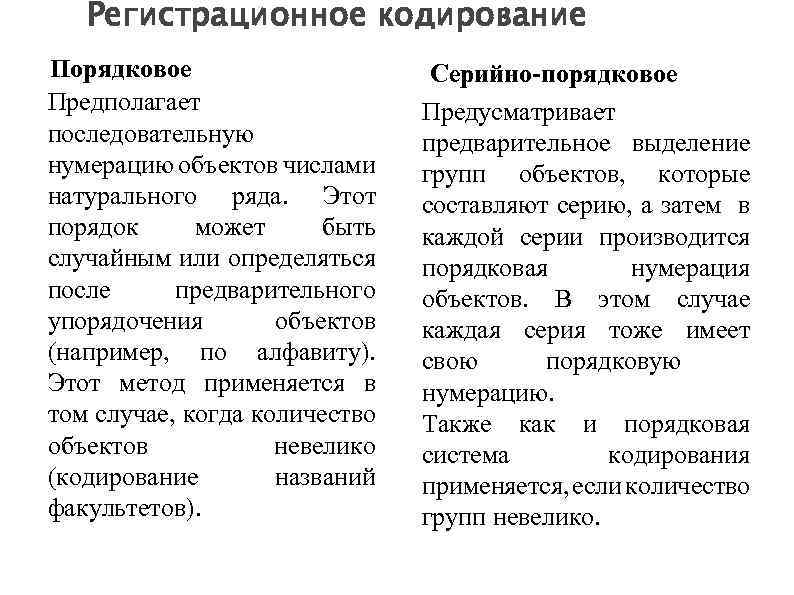 Регистрационное кодирование

Порядковое

Предполагает последовательную нумерацию объектов числами натурального ряда. Этот порядок может быть случайным или определяться после предварительного упорядочения объектов (например, по алфавиту). Этот метод применяется в том случае, когда количество объектов невелико (кодирование названий факультетов).

Серийно-порядковое

Предусматривает предварительное выделение групп объектов, которые составляют серию, а затем в каждой серии производится порядковая нумерация объектов. В этом случае каждая серия тоже имеет свою порядковую нумерацию.

Также как и порядковая система кодирования применяется, если количество групп невелико.